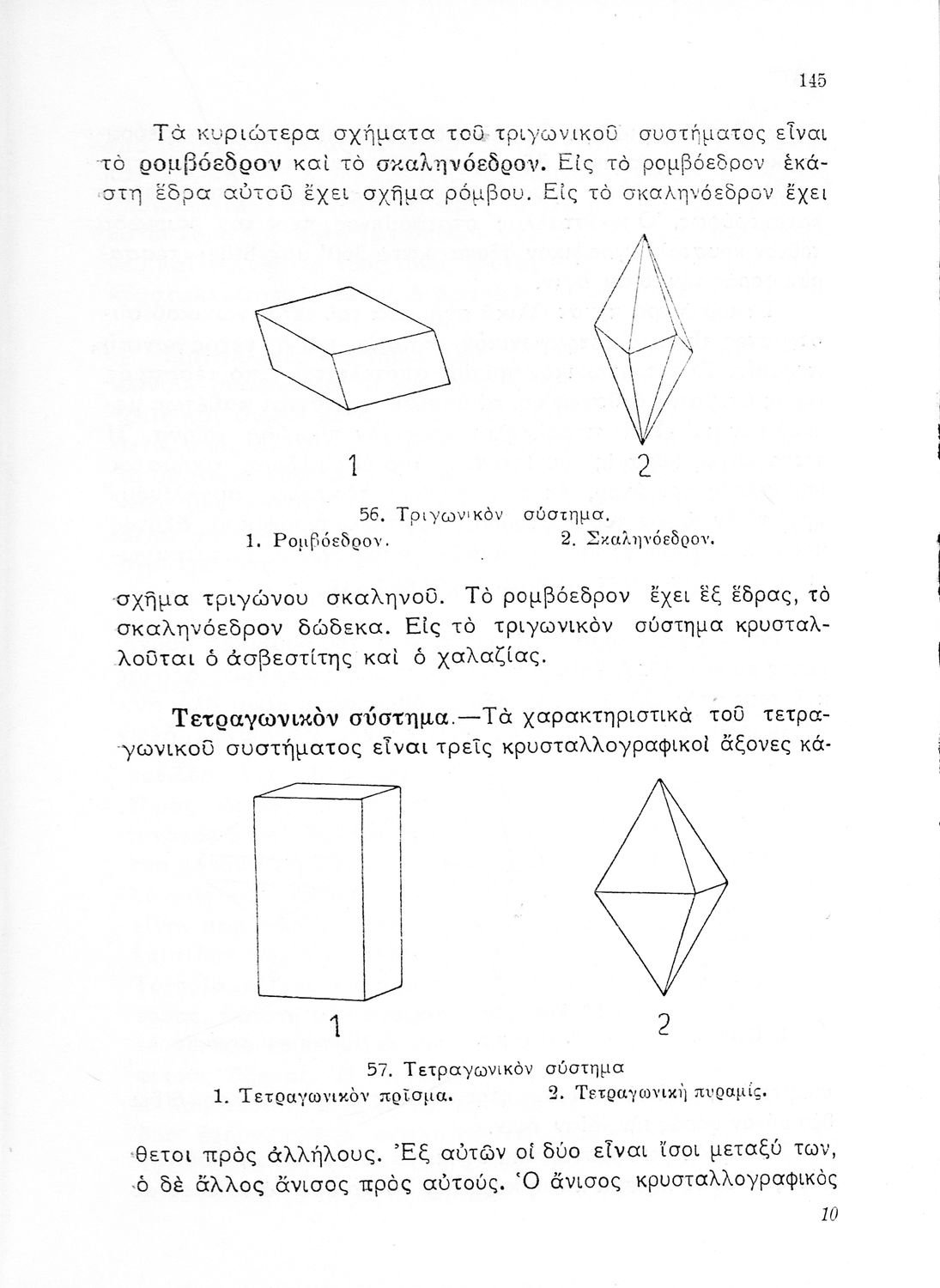 145

Τὰ κυριώτερα σχήματα τοῦ τριγωνικοῦ συστήματος εἶναι τὸ ρομβόεδρον καὶ τὸ σκαληνόεδρον. Εἰς τὸ ρομβόεδρον ἑκάστη ἕδρα αὐτοῦ ἔχει σχῆμα ρόμβου. Εἰς τὸ σκαληνόεδρον ἔχει

1

2

56. Τριγωνικὸν σύστημα.
1. Ρομβόεδρον. 2. Σκαληνόεδρον.

σχῆμα τριγώνου σκαληνοῦ. Τὸ ρομβόεδρον ἔχει ἓξ ἕδρας, τὸ σκαληνόεδρον δώδεκα. Εἰς τὸ τριγωνικὸν σύστημα κρυσταλλοῦται ὁ ἀσβεστίτης καὶ ὁ χαλαζίας.

Τετραγωνικὸν σύστημα.—Τὰ χαρακτηριστικὰ τοῦ τετραγωνικοῦ συστήματος εἶναι τρεῖς κρυσταλλογραφικοὶ ἄξονες κά-

1

2

57. Τετραγωνικὸν σύστημα
1. Τετραγωνικὸν πρῖσμα. 2. Τετραγωνικὴ πυραμίς.

θετοι πρὸς ἀλλήλους. Ἐξ αὐτῶν οἱ δύο εἶναι ἴσοι μεταξύ των, ὁ δὲ ἄλλος ἄνισος πρὸς αὐτούς. Ὁ ἄνισος κρυσταλλογραφικὸς

10